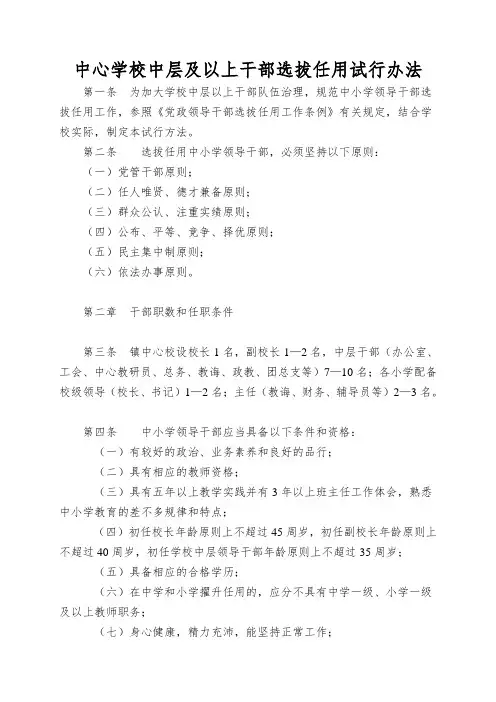 中心学校中层及以上干部选拔任用试行办法

第一条　为加大学校中层以上干部队伍治理，规范中小学领导干部选拔任用工作，参照《党政领导干部选拔任用工作条例》有关规定，结合学校实际，制定本试行方法。

第二条　选拔任用中小学领导干部，必须坚持以下原则：

（一）党管干部原则；

（二）任人唯贤、德才兼备原则；

（三）群众公认、注重实绩原则；

（四）公布、平等、竞争、择优原则；

（五）民主集中制原则；

（六）依法办事原则。

第二章　干部职数和任职条件

第三条　镇中心校设校长 1 名，副校长 1—2 名，中层干部（办公室、工会、中心教研员、总务、教诲、政教、团总支等）7—10 名；各小学配备校级领导（校长、书记）1—2 名；主任（教诲、财务、辅导员等）2—3 名。

第四条　中小学领导干部应当具备以下条件和资格：

（一）有较好的政治、业务素养和良好的品行；

（二）具有相应的教师资格；

（三）具有五年以上教学实践并有 3 年以上班主任工作体会，熟悉中小学教育的差不多规律和特点；

（四）初任校长年龄原则上不超过 45 周岁，初任副校长年龄原则上不超过 40 周岁，初任学校中层领导干部年龄原则上不超过 35 周岁；

（五）具备相应的合格学历；

（六）在中学和小学擢升任用的，应分不具有中学一级、小学一级及以上教师职务；

（七）身心健康，精力充沛，能坚持正常工作；